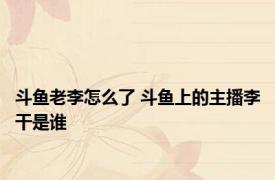 斗鱼老李怎么了 斗鱼上的主播李干是谁